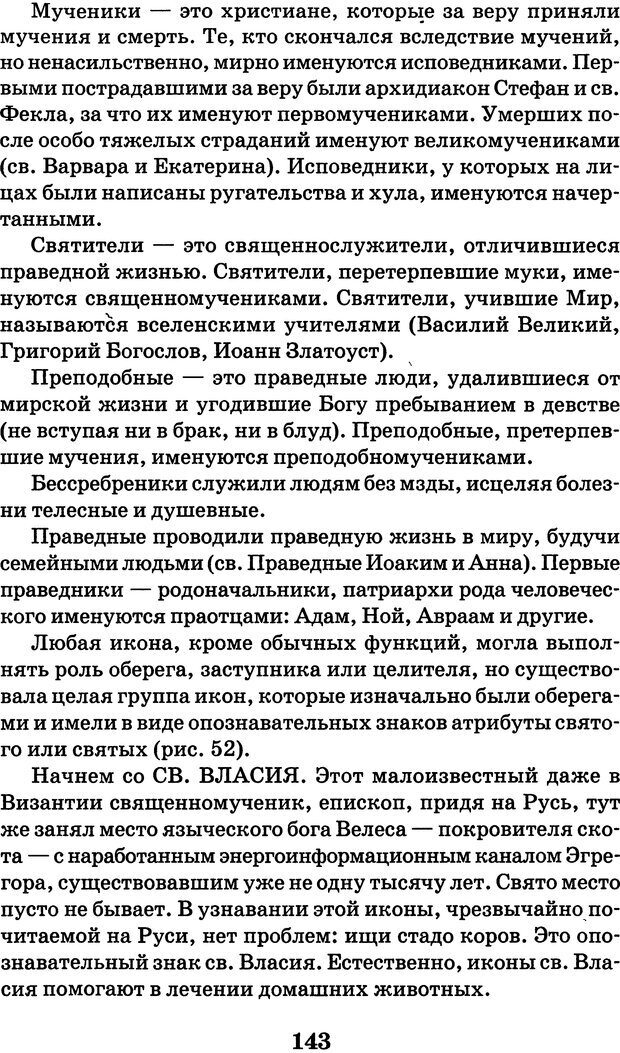 Мученики — это христиане, которые за веру приняли мучения и смерть. Те, кто скончался вследствие мучений, но ненасильственно, мирно именуются исповедниками. Первыми пострадавшими за веру были архидиакон Стефан и св. Фекла, за что их именуют первомучениками. Умерших после особо тяжелых страданий именуют великомучениками (св. Варвара и Екатерина). Исповедники, у которых на лицах были написаны ругательства и хула, именуются начертанными.

Святители — это священнослужители, отличившиеся праведной жизнью. Святители, перетерпевшие муки, именуются священномучениками. Святители, учившие Мир, называются вселенскими учителями (Василий Великий, Григорий Богослов, Иоанн Златоуст).

Преподобные — это праведные люди, удалившиеся от мирской жизни и угодившие Богу пребыванием в девстве (не вступая ни в брак, ни в блуд). Преподобные, претерпевшие мучения, именуются преподобномучениками.

Бессребреники служили людям без мзды, исцеляя болезни телесные и душевные.

Праведные проводили праведную жизнь в миру, будучи семейными людьми (св. Праведные Иоаким и Анна). Первые праведники — родоначальники, патриархи рода человеческого именуются праотцами: Адам, Ной, Авраам и другие.

Любая икона, кроме обычных функций, могла выполнять роль оберега, заступника или целителя, но существовала целая группа икон, которые изначально были оберегами и имели в виде опознавательных знаков атрибуты святого или святых (рис. 52).

Начнем со СВ. ВЛАСИЯ. Этот малоизвестный даже в Византии священномученик, епископ, придя на Русь, тут же занял место языческого бога Велеса — покровителя скота — с наработанным энергоинформационным каналом Эгрегора, существовавшим уже не одну тысячу лет. Свято место пусто не бывает. В узнавании этой иконы, чрезвычайно почитаемой на Руси, нет проблем: ищи стадо коров. Это опознавательный знак св. Власия. Естественно, иконы св. Власия помогают в лечении домашних животных.

143